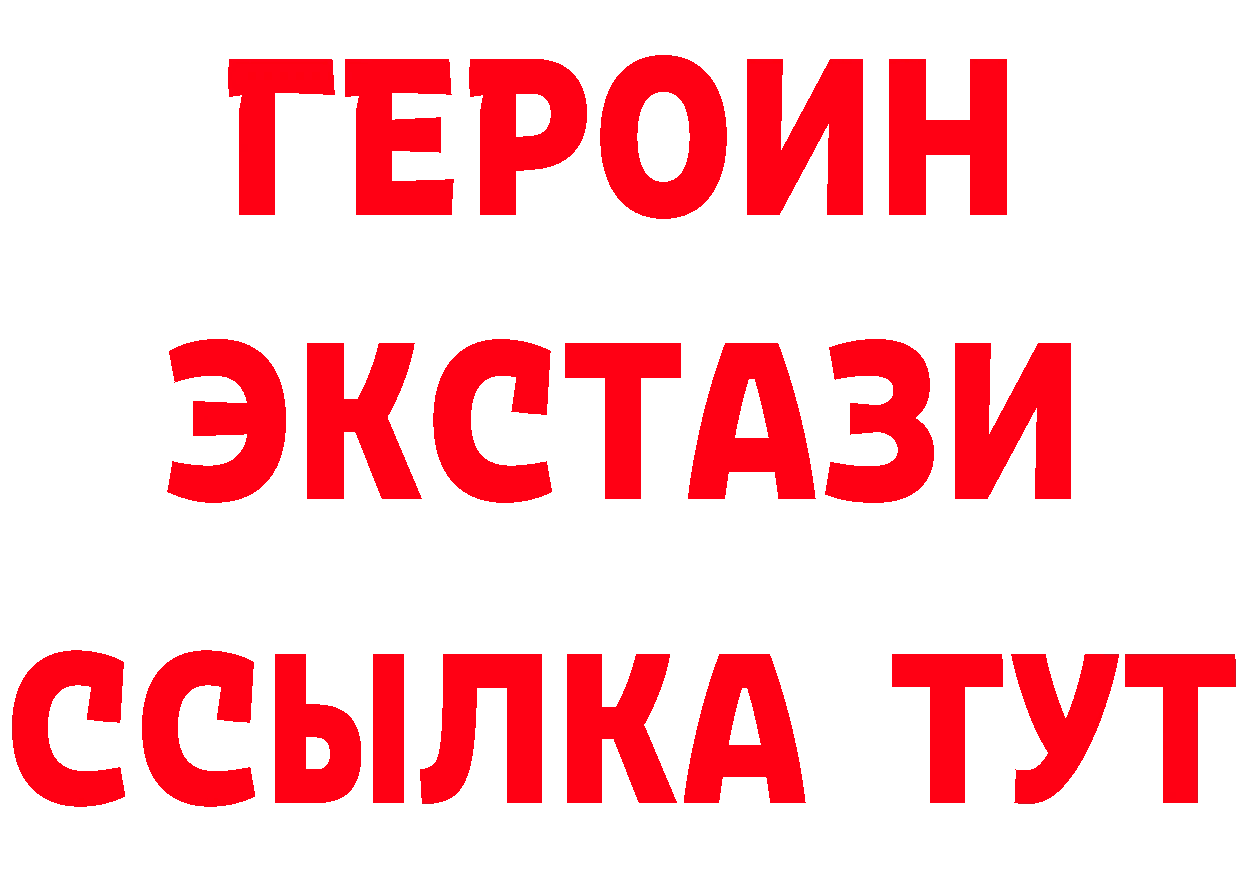 ГЕРОИН
ЭКСТАЗИ
ССЫЛКА ТУТ